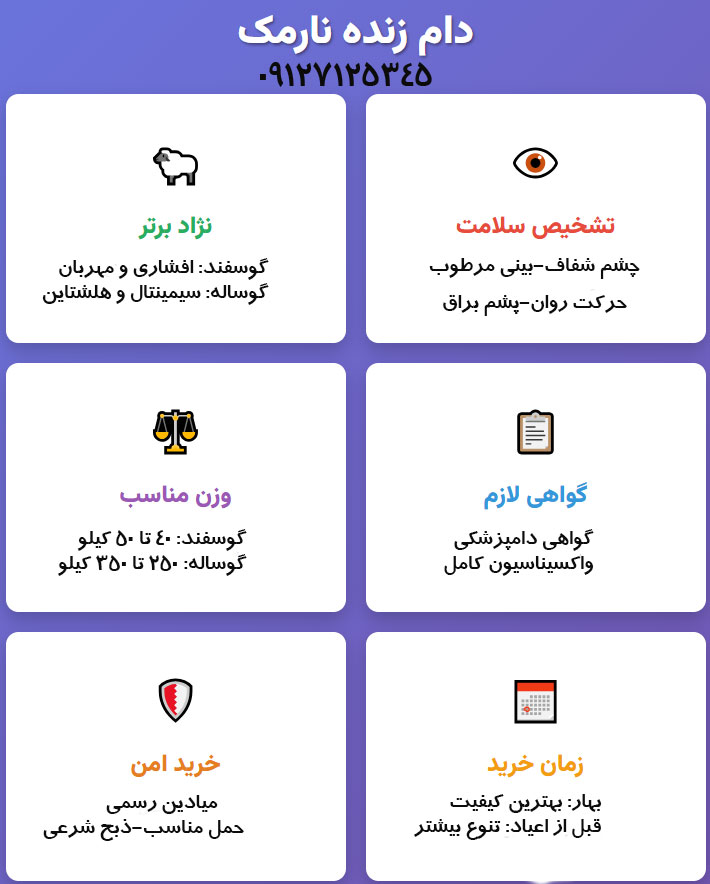 دام زنده نارمک
۰۹۱۲۷۱۲۵۳۴۵

تشخیص سلامت
چشم شفاف-بینی مرطوب
حرکت روان-پشم براق

نژاد برتر
گوسفند: افشاری و مهربان
گوساله: سیمینتال و هلشتاین

گواهی لازم
گواهی دامپزشکی
واکسیناسیون کامل

وزن مناسب
گوسفند: ۴۰ تا ۵۰ کیلو
گوساله: ۲۵۰ تا ۳۵۰ کیلو

زمان خرید
بهار: بهترین کیفیت
قبل از اعیاد: تنوع بیشتر

خرید امن
میادین رسمی
حمل مناسب-ذبح شرعی